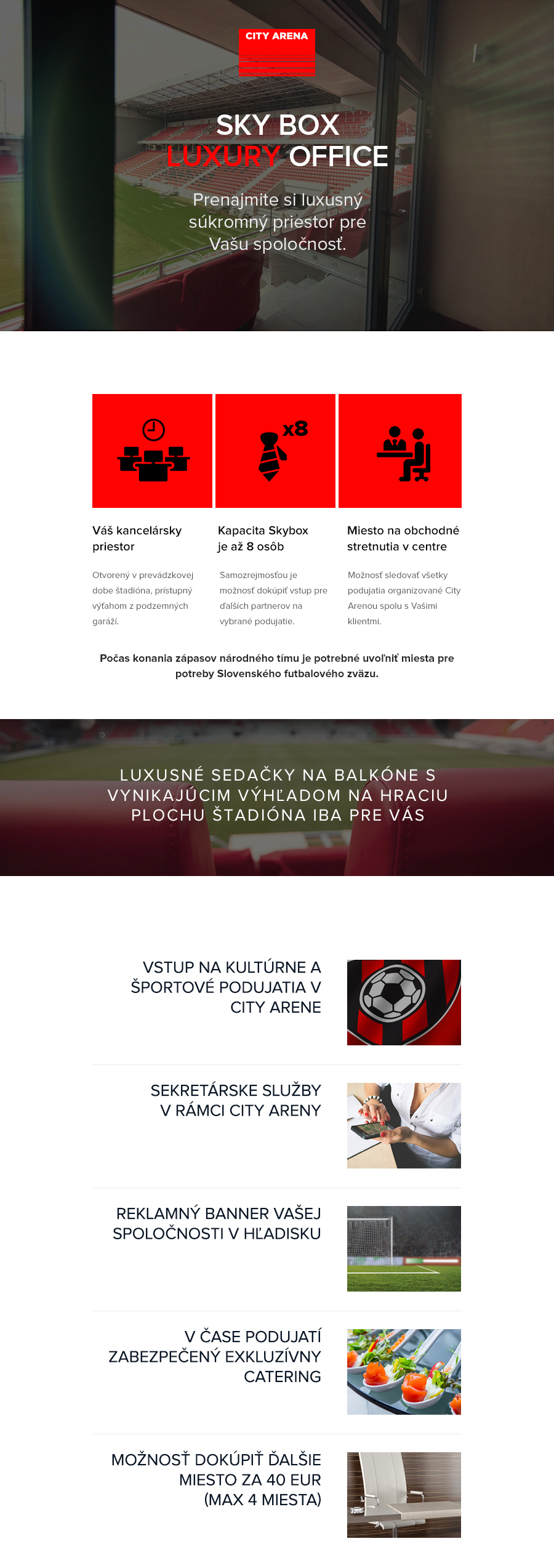 CITY ARENA

SKY BOX
LUXURY OFFICE

Prenajmite si luxusný súkromný priestor pre Vašu spoločnosť.

x8

Váš kancelársky priestor

Otvorený v prevádzkovej dobe štadióna, prístupný výťahom z podzemných garáží.

Kapacita Skybox je až 8 osôb

Samozrejmosťou je možnosť dokúpiť vstup pre ďalších partnerov na vybrané podujatie.

Miesto na obchodné stretnutia v centre

Možnosť sledovať všetky podujatia organizované City Arenou spolu s Vašimi klientmi.

Počas konania zápasov národného tímu je potrebné uvoľniť miesta pre potreby Slovenského futbalového zväzu.

LUXUSNÉ SEDAČKY NA BALKÓNE S VYNIKAJÚCIM VÝHĽADOM NA HRACIU PLOCHU ŠTADIÓNA IBA PRE VÁS

VSTUP NA KULTÚRNE A ŠPORTOVÉ PODUJATIA V CITY ARENE

SEKRETÁRSKE SLUŽBY V RÁMCI CITY ARENY

REKLAMNÝ BANNER VAŠEJ SPOLOČNOSTI V HĽADISKU

V ČASE PODUJATÍ ZABEZPEČENÝ EXKLUZÍVNY CATERING

MOŽNOSŤ DOKÚPIŤ ĎALŠIE MIESTO ZA 40 EUR (MAX 4 MIESTA)